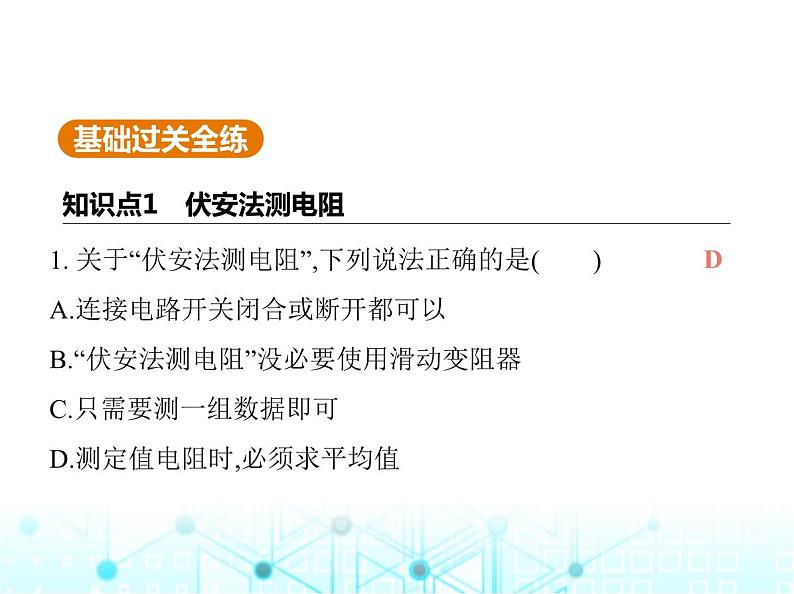 基础过关全练

知识点1　伏安法测电阻

1. 关于“伏安法测电阻”,下列说法正确的是(　　)　D

A.连接电路开关闭合或断开都可以

B.“伏安法测电阻”没必要使用滑动变阻器

C.只需要测一组数据即可

D.测定值电阻时,必须求平均值